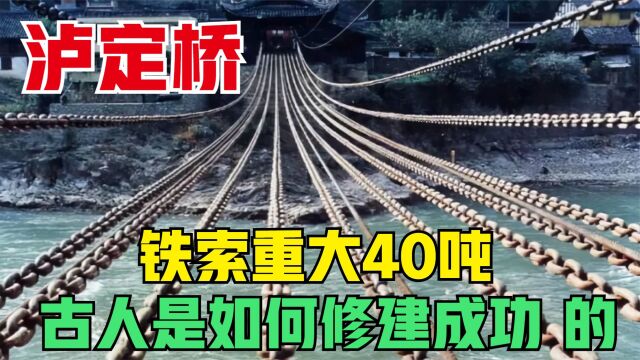 泸定桥

铁索重大40吨
古人是如何修建成功 的